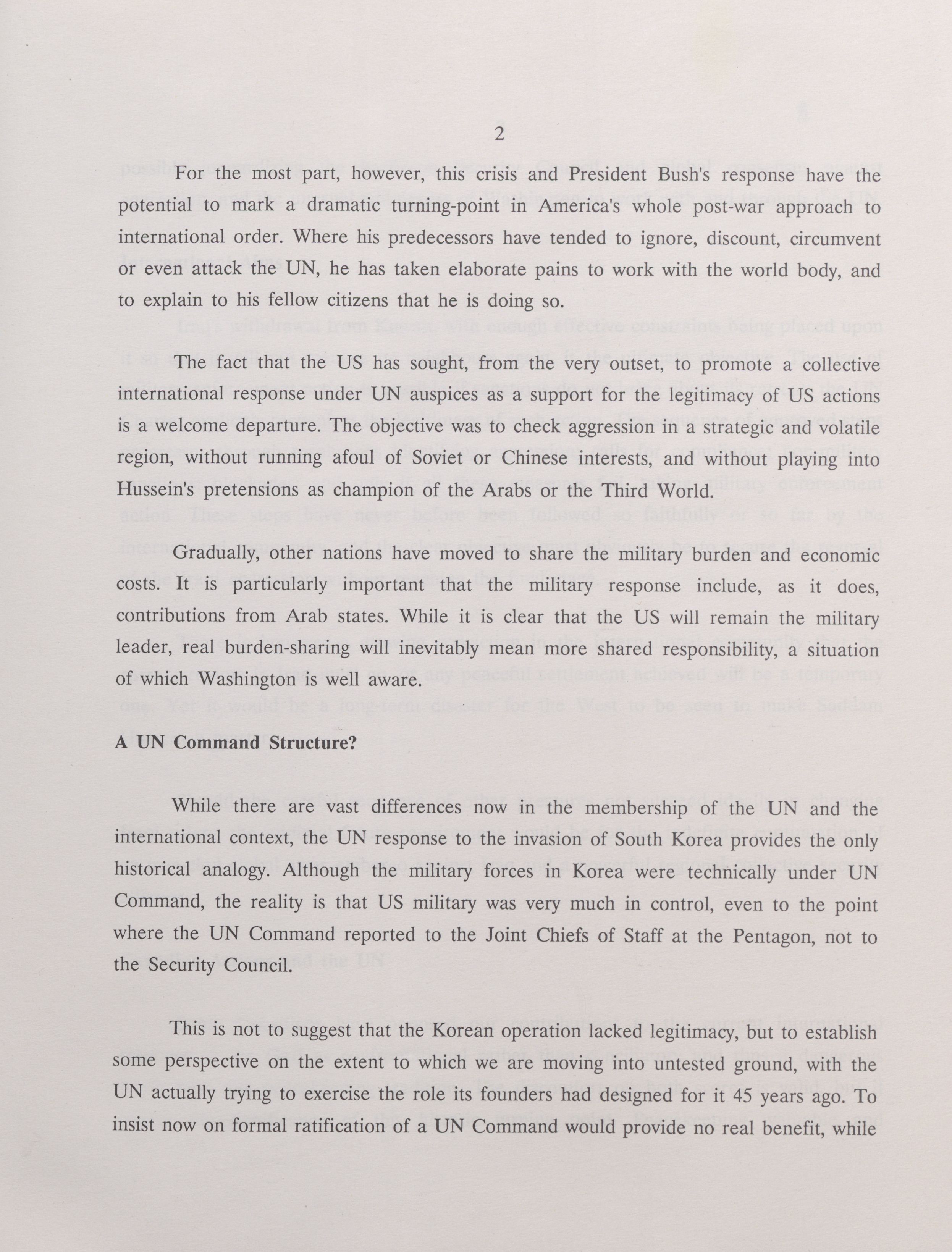 2

For the most part, however, this crisis and President Bush's response have the potential to mark a dramatic turning-point in America's whole post-war approach to international order. Where his predecessors have tended to ignore, discount, circumvent or even attack the UN, he has taken elaborate pains to work with the world body, and to explain to his fellow citizens that he is doing so.

The fact that the US has sought, from the very outset, to promote a collective international response under UN auspices as a support for the legitimacy of US actions is a welcome departure. The objective was to check aggression in a strategic and volatile region, without running afoul of Soviet or Chinese interests, and without playing into Hussein's pretensions as champion of the Arabs or the Third World.

Gradually, other nations have moved to share the military burden and economic costs. It is particularly important that the military response include, as it does, contributions from Arab states. While it is clear that the US will remain the military leader, real burden-sharing will inevitably mean more shared responsibility, a situation of which Washington is well aware.

A UN Command Structure?

While there are vast differences now in the membership of the UN and the international context, the UN response to the invasion of South Korea provides the only historical analogy. Although the military forces in Korea were technically under UN Command, the reality is that US military was very much in control, even to the point where the UN Command reported to the Joint Chiefs of Staff at the Pentagon, not to the Security Council.

This is not to suggest that the Korean operation lacked legitimacy, but to establish some perspective on the extent to which we are moving into untested ground, with the UN actually trying to exercise the role its founders had designed for it 45 years ago. To insist now on formal ratification of a UN Command would provide no real benefit, while